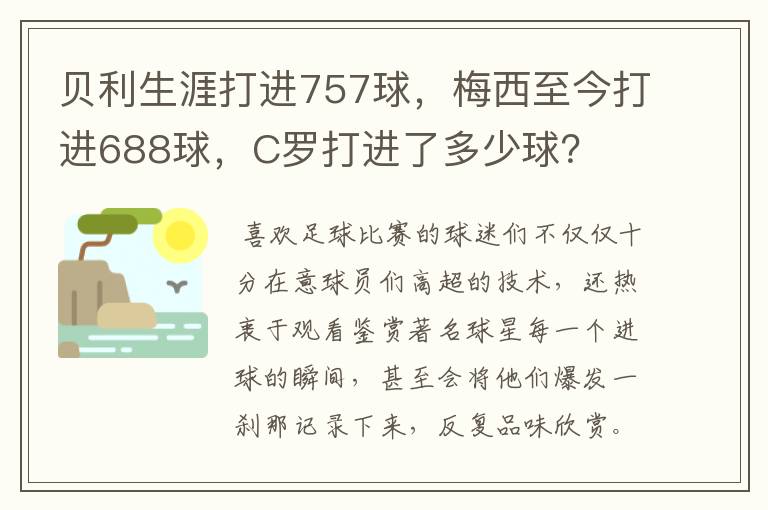 贝利生涯打进757球，梅西至今打进688球，C罗打进了多少球?

喜欢足球比赛的球迷们不仅仅十分在意球员们高超的技术，还热衷于观看鉴赏著名球星每一个进球的瞬间，甚至会将他们爆发一刹那记录下来，反复品味欣赏。